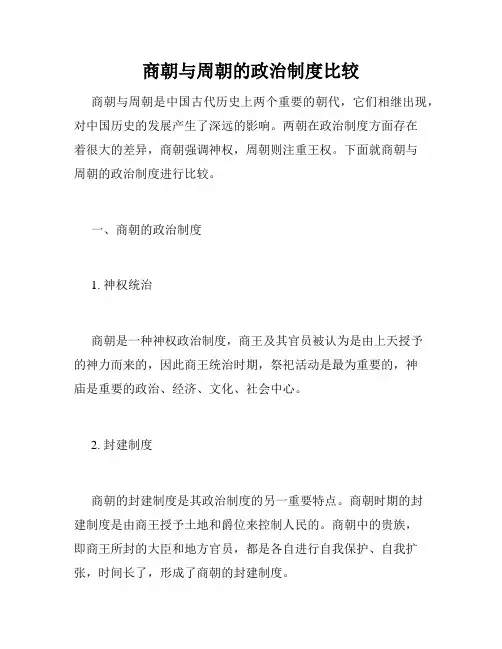 商朝与周朝的政治制度比较

商朝与周朝是中国古代历史上两个重要的朝代，它们相继出现，对中国历史的发展产生了深远的影响。两朝在政治制度方面存在着很大的差异，商朝强调神权，周朝则注重王权。下面就商朝与周朝的政治制度进行比较。

一、商朝的政治制度

1. 神权统治

商朝是一种神权政治制度，商王及其官员被认为是由上天授予的神力而来的，因此商王统治时期，祭祀活动是最为重要的，神庙是重要的政治、经济、文化、社会中心。

2. 封建制度

商朝的封建制度是其政治制度的另一重要特点。商朝时期的封建制度是由商王授予土地和爵位来控制人民的。商朝中的贵族，即商王所封的大臣和地方官员，都是各自进行自我保护、自我扩张，时间长了，形成了商朝的封建制度。